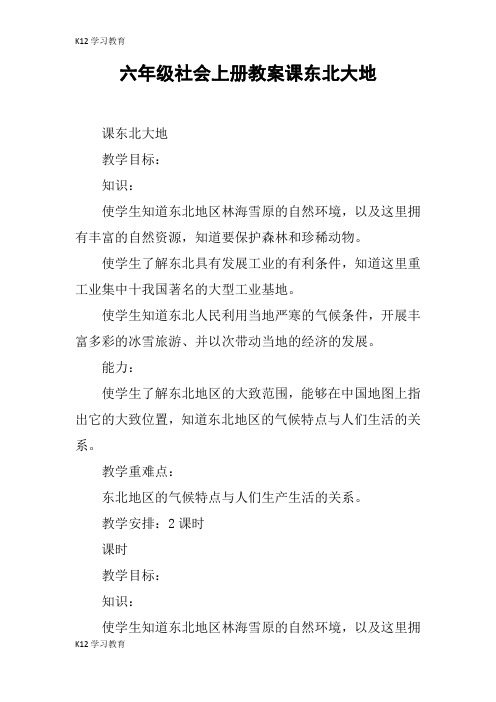 K12 学习教育

六年级社会上册教案课东北大地

课东北大地

教学目标：

知识：

使学生知道东北地区林海雪原的自然环境，以及这里拥有丰富的自然资源，知道要保护森林和珍稀动物。

使学生了解东北具有发展工业的有利条件，知道这里重工业集中十我国著名的大型工业基地。

使学生知道东北人民利用当地严寒的气候条件，开展丰富多彩的冰雪旅游、并以次带动当地的经济的发展。

能力：

使学生了解东北地区的大致范围，能够在中国地图上指出它的大致位置，知道东北地区的气候特点与人们生活的关系。

教学重难点：

东北地区的气候特点与人们生产生活的关系。

教学安排：2 课时

课时

教学目标：

知识：

使学生知道东北地区林海雪原的自然环境，以及这里拥

K12 学习教育